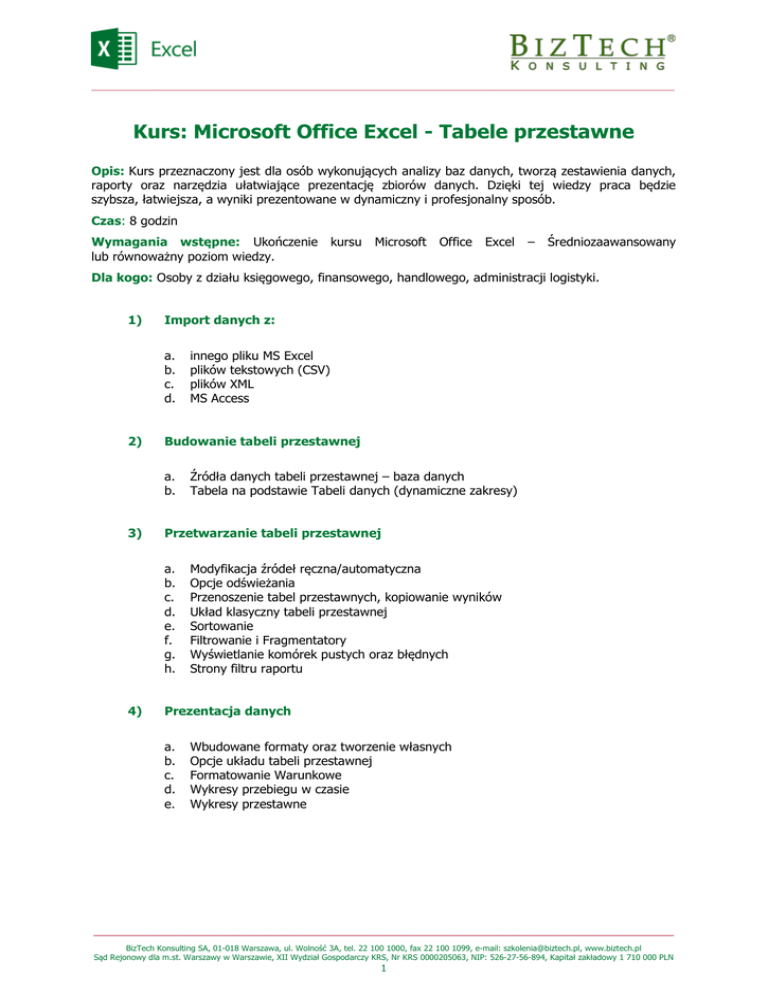 Excel

BIZTECH®
KONSULTING

Kurs: Microsoft Office Excel - Tabele przestawne

Opis: Kurs przeznaczony jest dla osób wykonujących analizy baz danych, tworzą zestawienia danych, raporty oraz narzędzia ułatwiające prezentację zbiorów danych. Dzięki tej wiedzy praca będzie szybsza, łatwiejsza, a wyniki prezentowane w dynamiczny i profesjonalny sposób.

Czas: 8 godzin

Wymagania wstępne: Ukończenie kursu Microsoft Office Excel – Średniozaawansowany lub równoważny poziom wiedzy.

Dla kogo: Osoby z działu księgowego, finansowego, handlowego, administracji logistyki.

1) Import danych z:

a. innego pliku MS Excel
b. plików tekstowych (CSV)
c. plików XML
d. MS Access

2) Budowanie tabeli przestawnej

a. Źródła danych tabeli przestawnej – baza danych
b. Tabela na podstawie Tabeli danych (dynamiczne zakresy)

3) Przetwarzanie tabeli przestawnej

a. Modyfikacja źródeł ręczna/automatyczna
b. Opcje odświeżania
c. Przenoszenie tabel przestawnych, kopiowanie wyników
d. Układ klasyczny tabeli przestawnej
e. Sortowanie
f. Filtrowanie i Fragmentatory
g. Wyświetlanie komórek pustych oraz błędnych
h. Strony filtru raportu

4) Prezentacja danych

a. Wbudowane formaty oraz tworzenie własnych
b. Opcje układu tabeli przestawnej
c. Formatowanie Warunkowe
d. Wykresy przebiegu w czasie
e. Wykresy przestawne

BizTech Konsulting SA, 01-018 Warszawa, ul. Wolność 3A, tel. 22 100 1000, fax 22 100 1099, e-mail: szkolenia@biztech.pl, www.biztech.pl
Sąd Rejonowy dla m.st. Warszawy w Warszawie, XII Wydział Gospodarczy KRS, Nr KRS 0000205063, NIP: 526-27-56-894, Kapitał zakładowy 1 710 000 PLN
1